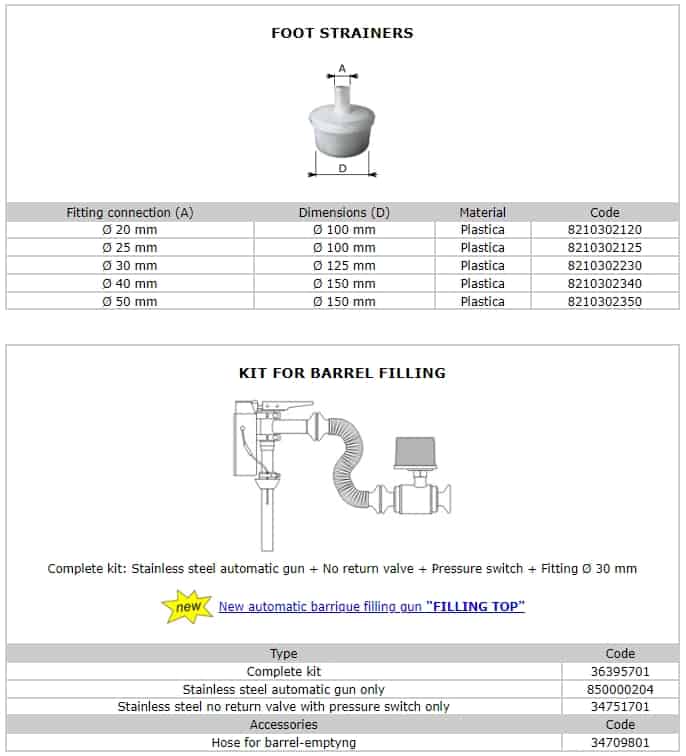 FOOT STRAINERS

A

D

| Fitting connection (A) | Dimensions (D) | Material | Code |
|---|---|---|---|
| Ø 20 mm | Ø 100 mm | Plastica | 8210302120 |
| Ø 25 mm | Ø 100 mm | Plastica | 8210302125 |
| Ø 30 mm | Ø 125 mm | Plastica | 8210302230 |
| Ø 40 mm | Ø 150 mm | Plastica | 8210302340 |
| Ø 50 mm | Ø 150 mm | Plastica | 8210302350 |

KIT FOR BARREL FILLING

Complete kit: Stainless steel automatic gun + No return valve + Pressure switch + Fitting Ø 30 mm

new New automatic barrique filling gun "FILLING TOP"

| Type | Code |
|---|---|
| Complete kit | 36395701 |
| Stainless steel automatic gun only | 850000204 |
| Stainless steel no return valve with pressure switch only | 34751701 |
| Accessories | Code |
| Hose for barrel-emptyng | 34709801 |